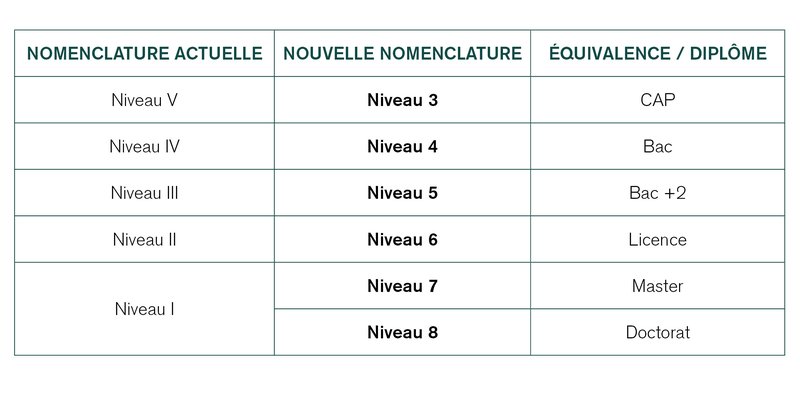 | NOMENCLATURE ACTUELLE | NOUVELLE NOMENCLATURE | ÉQUIVALENCE / DIPLÔME |
|---|---|---|
| Niveau V | **Niveau 3** | CAP |
| Niveau IV | **Niveau 4** | Bac |
| Niveau III | **Niveau 5** | Bac +2 |
| Niveau II | **Niveau 6** | Licence |
| Niveau I | **Niveau 7** | Master |
| | **Niveau 8** | Doctorat |